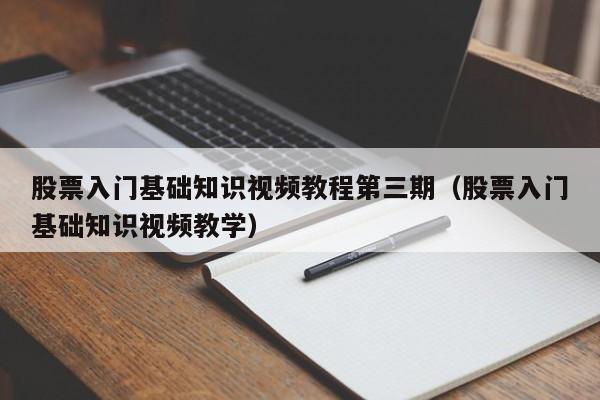 股票入门基础知识视频教程第三期（股票入门基础知识视频教学）